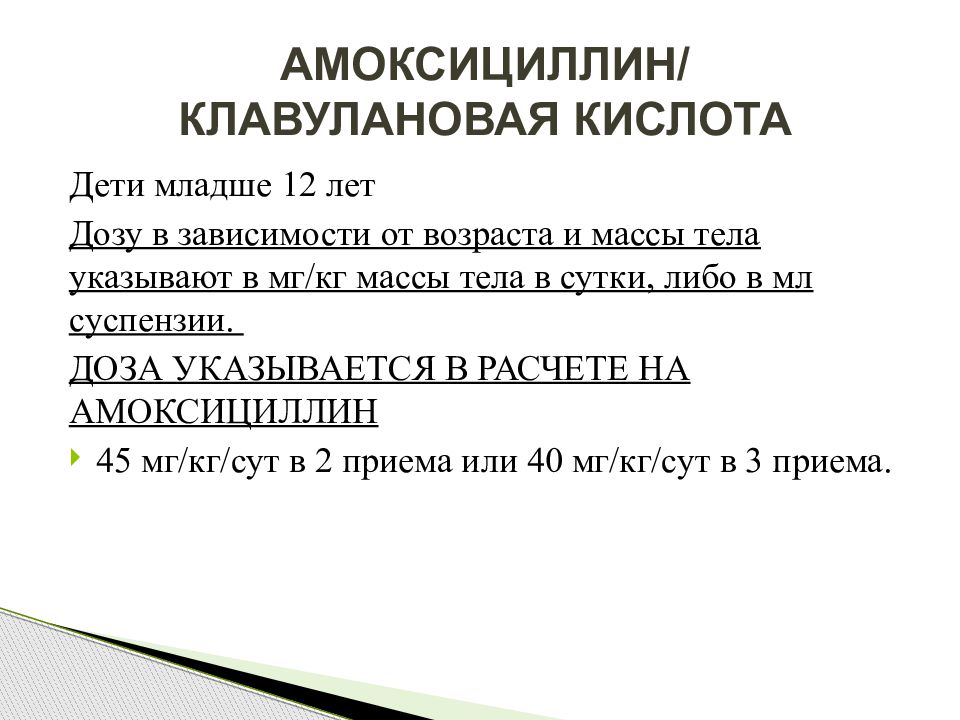 АМОКСИЦИЛЛИН/
КЛАВУЛАНОВАЯ КИСЛОТА

Дети младше 12 лет

Дозу в зависимости от возраста и массы тела указывают в мг/кг массы тела в сутки, либо в мл суспензии.

ДОЗА УКАЗЫВАЕТСЯ В РАСЧЕТЕ НА АМОКСИЦИЛЛИН

45 мг/кг/сут в 2 приема или 40 мг/кг/сут в 3 приема.